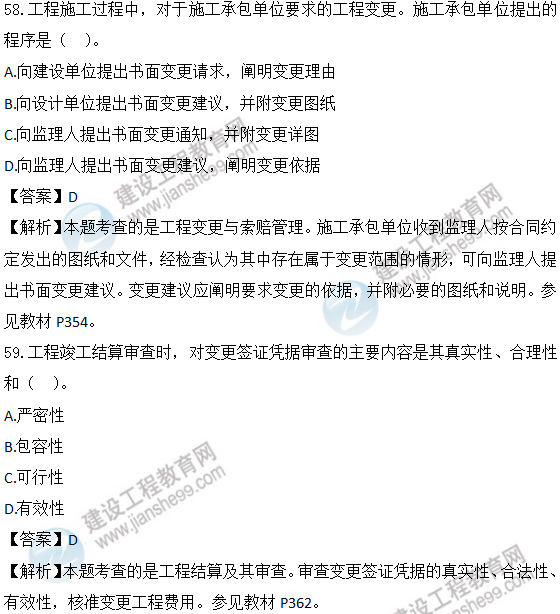 58.工程施工过程中，对于施工承包单位要求的工程变更。施工承包单位提出的程序是（ ）。

A.向建设单位提出书面变更请求，阐明变更理由

B.向设计单位提出书面变更建议，并附变更图纸

C.向监理人提出书面变更通知，并附变更详图

D.向监理人提出书面变更建议，阐明变更依据

【答案】D

【解析】本题考查的是工程变更与索赔管理。施工承包单位收到监理人按合同约定发出的图纸和文件，经检查认为其中存在属于变更范围的情形，可向监理人提出书面变更建议。变更建议应阐明要求变更的依据，并附必要的图纸和说明。参见教材P354。

59.工程竣工结算审查时，对变更签证凭据审查的主要内容是其真实性、合理性和（ ）。

A.严密性

B.包容性

C.可行性

D.有效性

【答案】D

【解析】本题考查的是工程结算及其审查。审查变更签证凭据的真实性、合法性、有效性，核准变更工程费用。参见教材P362。

建设工程教育网 www.jianshe99.com